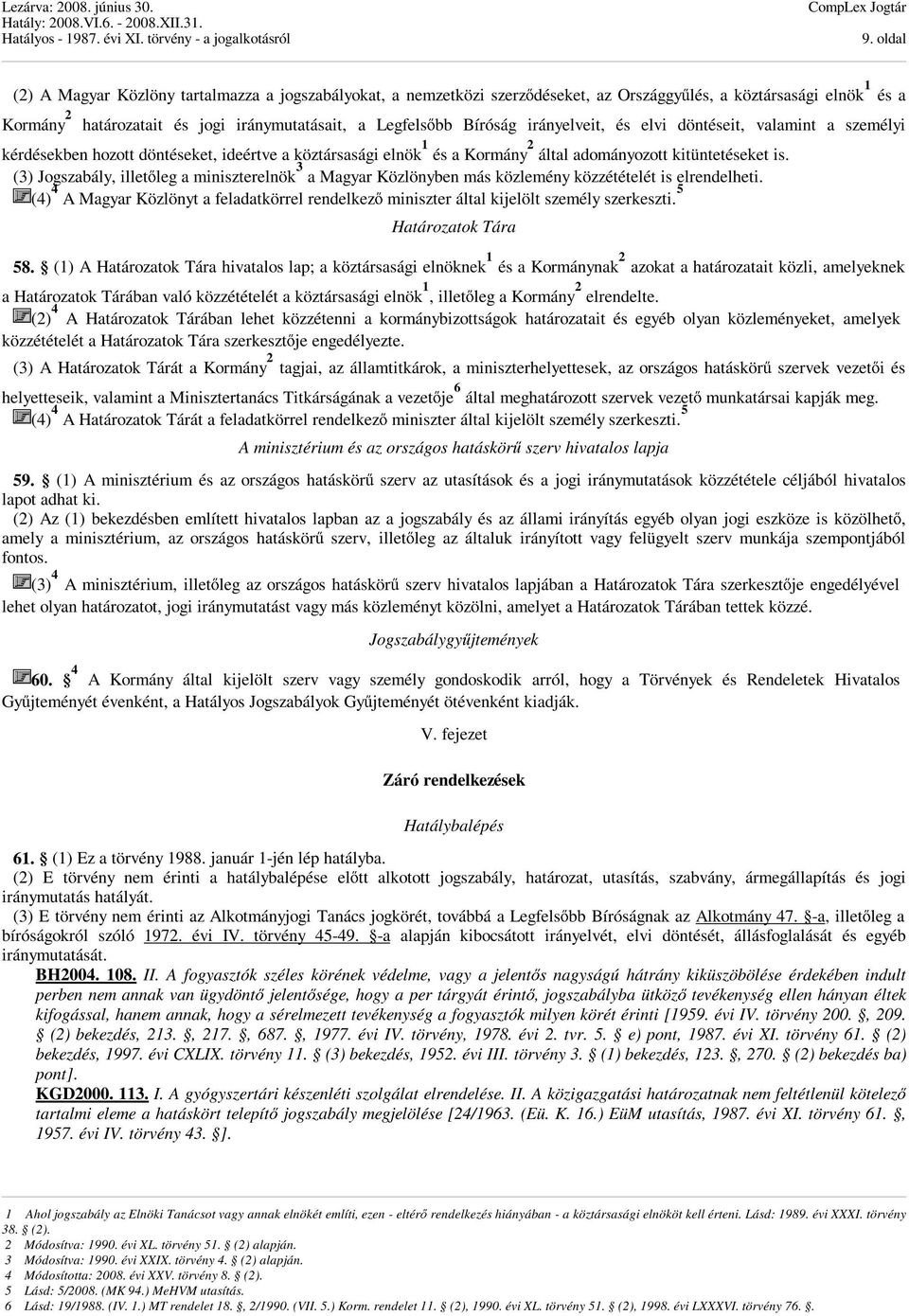 Lezárva: 2008. június 30.
Hatály: 2008.VI.6. - 2008.XII.31.
Hatályos - 1987. évi XI. törvény - a jogalkotásról

CompLex Jogtár
9. oldal

(2) A Magyar Közlöny tartalmazza a jogszabályokat, a nemzetközi szerződéseket, az Országgyűlés, a köztársasági elnök $^1$ és a Kormány $^2$ határozatait és jogi iránymutatásait, a Legfelsőbb Bíróság irányelveit, és elvi döntéseit, valamint a személyi kérdésekben hozott döntéseket, ideértve a köztársasági elnök $^1$ és a Kormány $^2$ által adományozott kitüntetéseket is.

(3) Jogszabály, illetőleg a miniszterelnök $^3$ a Magyar Közlönyben más közlemény közzétételét is elrendelheti.

(4) $^4$ A Magyar Közlönyt a feladatkörrel rendelkező miniszter által kijelölt személy szerkeszti. $^5$

Határozatok Tára

58. § (1) A Határozatok Tára hivatalos lap; a köztársasági elnöknek $^1$ és a Kormánynak $^2$ azokat a határozatait közli, amelyeknek a Határozatok Tárában való közzétételét a köztársasági elnök $^1$, illetőleg a Kormány $^2$ elrendelte.

(2) $^4$ A Határozatok Tárában lehet közzétenni a kormánybizottságok határozatait és egyéb olyan közleményeket, amelyek közzétételét a Határozatok Tára szerkesztője engedélyezte.

(3) A Határozatok Tárát a Kormány $^2$ tagjai, az államtitkárok, a miniszterhelyettesek, az országos hatáskörű szervek vezetői és helyetteseik, valamint a Minisztertanács Titkárságának a vezetője $^6$ által meghatározott szervek vezető munkatársai kapják meg.

(4) $^4$ A Határozatok Tárát a feladatkörrel rendelkező miniszter által kijelölt személy szerkeszti. $^5$

A minisztérium és az országos hatáskörű szerv hivatalos lapja

59. § (1) A minisztérium és az országos hatáskörű szerv az utasítások és a jogi iránymutatások közzététele céljából hivatalos lapot adhat ki.

(2) Az (1) bekezdésben említett hivatalos lapban az a jogszabály és az állami irányítás egyéb olyan jogi eszköze is közölhető, amely a minisztérium, az országos hatáskörű szerv, illetőleg az általuk irányított vagy felügyelt szerv munkája szempontjából fontos.

(3) $^4$ A minisztérium, illetőleg az országos hatáskörű szerv hivatalos lapjában a Határozatok Tára szerkesztője engedélyével lehet olyan határozatot, jogi iránymutatást vagy más közleményt közölni, amelyet a Határozatok Tárában tettek közzé.

Jogszabálygyűjtemények

60. § $^4$ A Kormány által kijelölt szerv vagy személy gondoskodik arról, hogy a Törvények és Rendeletek Hivatalos Gyűjteményét évenként, a Hatályos Jogszabályok Gyűjteményét ötévenként kiadják.

V. fejezet

Záró rendelkezések

Hatálybalépés

61. § (1) Ez a törvény 1988. január 1-jén lép hatályba.

(2) E törvény nem érinti a hatálybalépése előtt alkotott jogszabály, határozat, utasítás, szabvány, ármegállapítás és jogi iránymutatás hatályát.

(3) E törvény nem érinti az Alkotmányjogi Tanács jogkörét, továbbá a Legfelsőbb Bíróságnak az Alkotmány 47. §-a, illetőleg a bíróságokról szóló 1972. évi IV. törvény 45-49. §-a alapján kibocsátott irányelvét, elvi döntését, állásfoglalását és egyéb iránymutatását.

BH2004. 108. II. A fogyasztók széles körének védelme, vagy a jelentős nagyságú hátrány kiküszöbölése érdekében indult perben nem annak van ügydöntő jelentősége, hogy a per tárgyát érintő, jogszabályba ütköző tevékenység ellen hányan éltek kifogással, hanem annak, hogy a sérelmezett tevékenység a fogyasztók milyen körét érinti [1959. évi IV. törvény 200. §, 209. § (2) bekezdés, 213. §, 217. §, 687. §, 1977. évi IV. törvény, 1978. évi 2. tvr. 5. § e) pont, 1987. évi XI. törvény 61. § (2) bekezdés, 1997. évi CXLIX. törvény 11. § (3) bekezdés, 1952. évi III. törvény 3. § (1) bekezdés, 123. §, 270. § (2) bekezdés ba) pont].

KGD2000. 113. I. A gyógyszertári készenléti szolgálat elrendelése. II. A közigazgatási határozatnak nem feltétlenül kötelező tartalmi eleme a hatáskört telepítő jogszabály megjelölése [24/1963. (Eü. K. 16.) EüM utasítás, 1987. évi XI. törvény 61. §, 1957. évi IV. törvény 43. §].

1 Ahol jogszabály az Elnöki Tanácsot vagy annak elnökét említi, ezen - eltérő rendelkezés hiányában - a köztársasági elnököt kell érteni. Lásd: 1989. évi XXXI. törvény 38. § (2).
2 Módosítva: 1990. évi XL. törvény 51. § (2) alapján.
3 Módosítva: 1990. évi XXIX. törvény 4. § (2) alapján.
4 Módosította: 2008. évi XXV. törvény 8. § (2).
5 Lásd: 5/2008. (MK 94.) MeHVM utasítás.
6 Lásd: 19/1988. (IV. 1.) MT rendelet 18. §, 2/1990. (VII. 5.) Korm. rendelet 11. § (2), 1990. évi XL. törvény 51. § (2), 1998. évi LXXXVI. törvény 76. §.